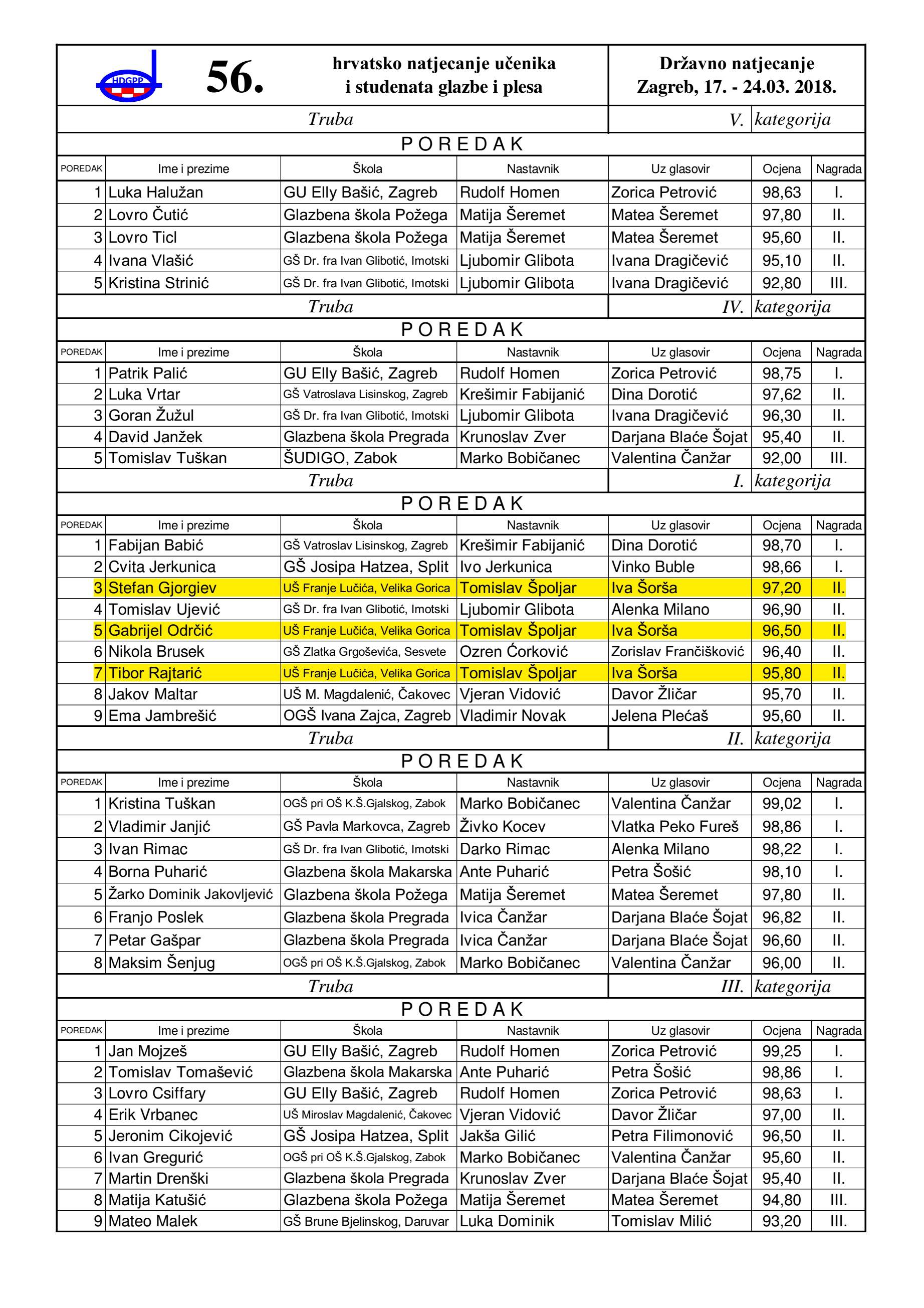 HDGPP

56. hrvatsko natjecanje učenika i studenata glazbe i plesa

Državno natjecanje
Zagreb, 17. - 24.03. 2018.

Truba V. kategorija

POREDAK

| POREDAK | Ime i prezime | Škola | Nastavnik | Uz glasovir | Ocjena | Nagrada |
|---|---|---|---|---|---|---|
| 1 | Luka Halužan | GU Elly Bašić, Zagreb | Rudolf Homen | Zorica Petrović | 98,63 | I. |
| 2 | Lovro Čutić | Glazbena škola Požega | Matija Šeremet | Matea Šeremet | 97,80 | II. |
| 3 | Lovro Ticl | Glazbena škola Požega | Matija Šeremet | Matea Šeremet | 95,60 | II. |
| 4 | Ivana Vlašić | GŠ Dr. fra Ivan Glibotić, Imotski | Ljubomir Glibota | Ivana Dragičević | 95,10 | II. |
| 5 | Kristina Strinić | GŠ Dr. fra Ivan Glibotić, Imotski | Ljubomir Glibota | Ivana Dragičević | 92,80 | III. |

Truba IV. kategorija

POREDAK

| POREDAK | Ime i prezime | Škola | Nastavnik | Uz glasovir | Ocjena | Nagrada |
|---|---|---|---|---|---|---|
| 1 | Patrik Palić | GU Elly Bašić, Zagreb | Rudolf Homen | Zorica Petrović | 98,75 | I. |
| 2 | Luka Vrtar | GŠ Vatroslava Lisinskog, Zagreb | Krešimir Fabijanić | Dina Dorotić | 97,62 | II. |
| 3 | Goran Žužul | GŠ Dr. fra Ivan Glibotić, Imotski | Ljubomir Glibota | Ivana Dragičević | 96,30 | II. |
| 4 | David Janžek | Glazbena škola Pregrada | Krunoslav Zver | Darjana Blaće Šojat | 95,40 | II. |
| 5 | Tomislav Tuškan | ŠUDIGO, Zabok | Marko Bobičanec | Valentina Čanžar | 92,00 | III. |

Truba I. kategorija

POREDAK

| POREDAK | Ime i prezime | Škola | Nastavnik | Uz glasovir | Ocjena | Nagrada |
|---|---|---|---|---|---|---|
| 1 | Fabijan Babić | GŠ Vatroslav Lisinskog, Zagreb | Krešimir Fabijanić | Dina Dorotić | 98,70 | I. |
| 2 | Cvita Jerkunica | GŠ Josipa Hatzea, Split | Ivo Jerkunica | Vinko Buble | 98,66 | I. |
| 3 | Stefan Gjorgiev | UŠ Franje Lučića, Velika Gorica | Tomislav Špoljar | Iva Šorša | 97,20 | II. |
| 4 | Tomislav Ujević | GŠ Dr. fra Ivan Glibotić, Imotski | Ljubomir Glibota | Alenka Milano | 96,90 | II. |
| 5 | Gabrijel Odrčić | UŠ Franje Lučića, Velika Gorica | Tomislav Špoljar | Iva Šorša | 96,50 | II. |
| 6 | Nikola Brusek | GŠ Zlatka Grgoševića, Sesvete | Ozren Ćorković | Zorislav Frančišković | 96,40 | II. |
| 7 | Tibor Rajtarić | UŠ Franje Lučića, Velika Gorica | Tomislav Špoljar | Iva Šorša | 95,80 | II. |
| 8 | Jakov Maltar | UŠ M. Magdalenić, Čakovec | Vjeran Vidović | Davor Žličar | 95,70 | II. |
| 9 | Ema Jambrešić | OGŠ Ivana Zajca, Zagreb | Vladimir Novak | Jelena Plećaš | 95,60 | II. |

Truba II. kategorija

POREDAK

| POREDAK | Ime i prezime | Škola | Nastavnik | Uz glasovir | Ocjena | Nagrada |
|---|---|---|---|---|---|---|
| 1 | Kristina Tuškan | OGŠ pri OŠ K.Š.Gjalskog, Zabok | Marko Bobičanec | Valentina Čanžar | 99,02 | I. |
| 2 | Vladimir Janjić | GŠ Pavla Markovca, Zagreb | Živko Kocev | Vlatka Peko Fureš | 98,86 | I. |
| 3 | Ivan Rimac | GŠ Dr. fra Ivan Glibotić, Imotski | Darko Rimac | Alenka Milano | 98,22 | I. |
| 4 | Borna Puharić | Glazbena škola Makarska | Ante Puharić | Petra Šošić | 98,10 | I. |
| 5 | Žarko Dominik Jakovljević | Glazbena škola Požega | Matija Šeremet | Matea Šeremet | 97,80 | II. |
| 6 | Franjo Poslek | Glazbena škola Pregrada | Ivica Čanžar | Darjana Blaće Šojat | 96,82 | II. |
| 7 | Petar Gašpar | Glazbena škola Pregrada | Ivica Čanžar | Darjana Blaće Šojat | 96,60 | II. |
| 8 | Maksim Šenjug | OGŠ pri OŠ K.Š.Gjalskog, Zabok | Marko Bobičanec | Valentina Čanžar | 96,00 | II. |

Truba III. kategorija

POREDAK

| POREDAK | Ime i prezime | Škola | Nastavnik | Uz glasovir | Ocjena | Nagrada |
|---|---|---|---|---|---|---|
| 1 | Jan Mojzeš | GU Elly Bašić, Zagreb | Rudolf Homen | Zorica Petrović | 99,25 | I. |
| 2 | Tomislav Tomašević | Glazbena škola Makarska | Ante Puharić | Petra Šošić | 98,86 | I. |
| 3 | Lovro Csiffary | GU Elly Bašić, Zagreb | Rudolf Homen | Zorica Petrović | 98,63 | I. |
| 4 | Erik Vrbanec | UŠ Miroslav Magdalenić, Čakovec | Vjeran Vidović | Davor Žličar | 97,00 | II. |
| 5 | Jeronim Cikojević | GŠ Josipa Hatzea, Split | Jakša Gilić | Petra Filimonović | 96,50 | II. |
| 6 | Ivan Gregurić | OGŠ pri OŠ K.Š.Gjalskog, Zabok | Marko Bobičanec | Valentina Čanžar | 95,60 | II. |
| 7 | Martin Drenški | Glazbena škola Pregrada | Krunoslav Zver | Darjana Blaće Šojat | 95,40 | II. |
| 8 | Matija Katušić | Glazbena škola Požega | Matija Šeremet | Matea Šeremet | 94,80 | III. |
| 9 | Mateo Malek | GŠ Brune Bjelinskog, Daruvar | Luka Dominik | Tomislav Milić | 93,20 | III. |